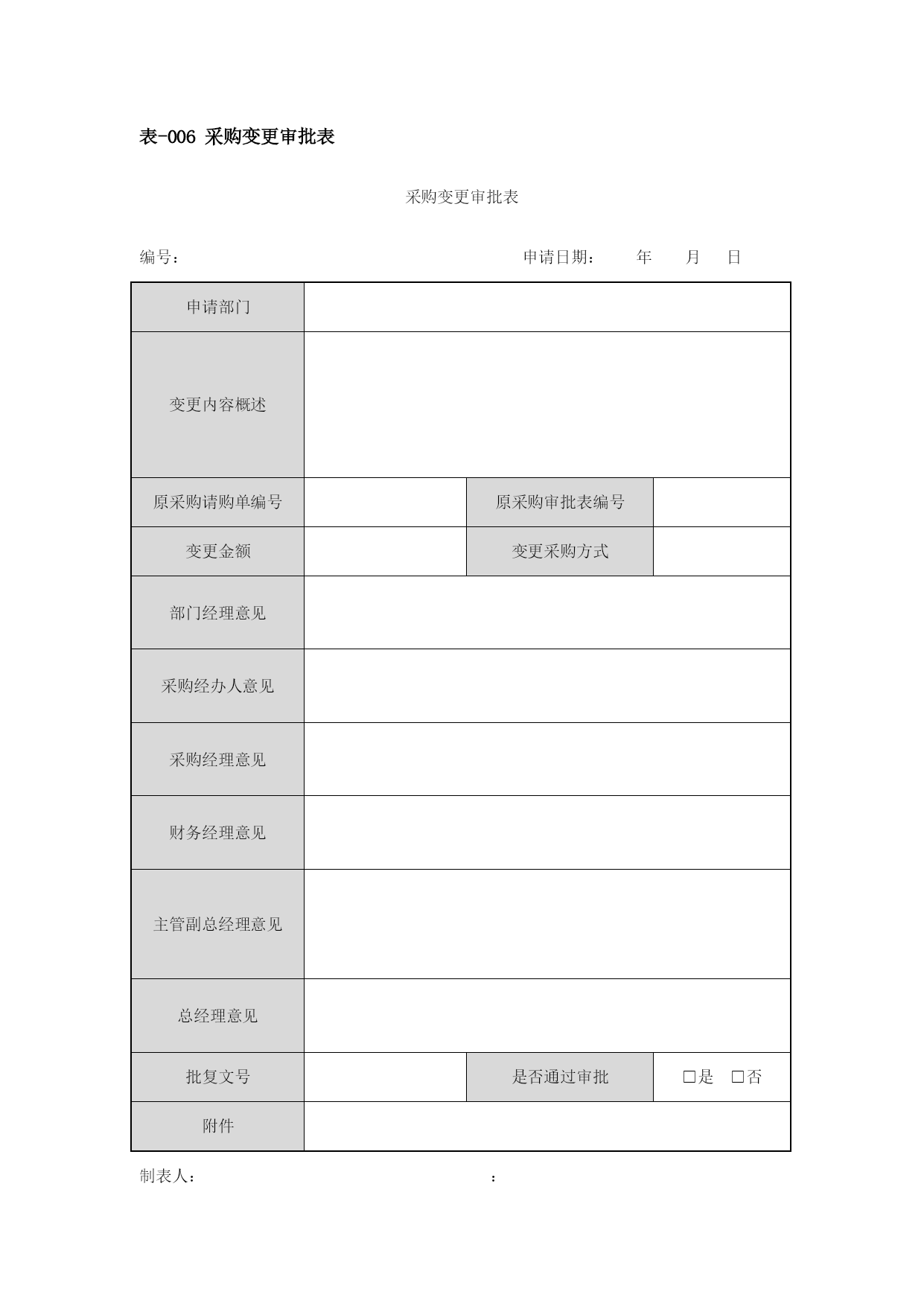 表-006 采购变更审批表

采购变更审批表

编号： 申请日期： 年 月 日

| 申请部门 | | | |
|---|---|---|---|
| 变更内容概述 | | | |
| 原采购请购单编号 | | 原采购审批表编号 | |
| 变更金额 | | 变更采购方式 | |
| 部门经理意见 | | | |
| 采购经办人意见 | | | |
| 采购经理意见 | | | |
| 财务经理意见 | | | |
| 主管副总经理意见 | | | |
| 总经理意见 | | | |
| 批复文号 | | 是否通过审批 | □是 □否 |
| 附件 | | | |

制表人： ：